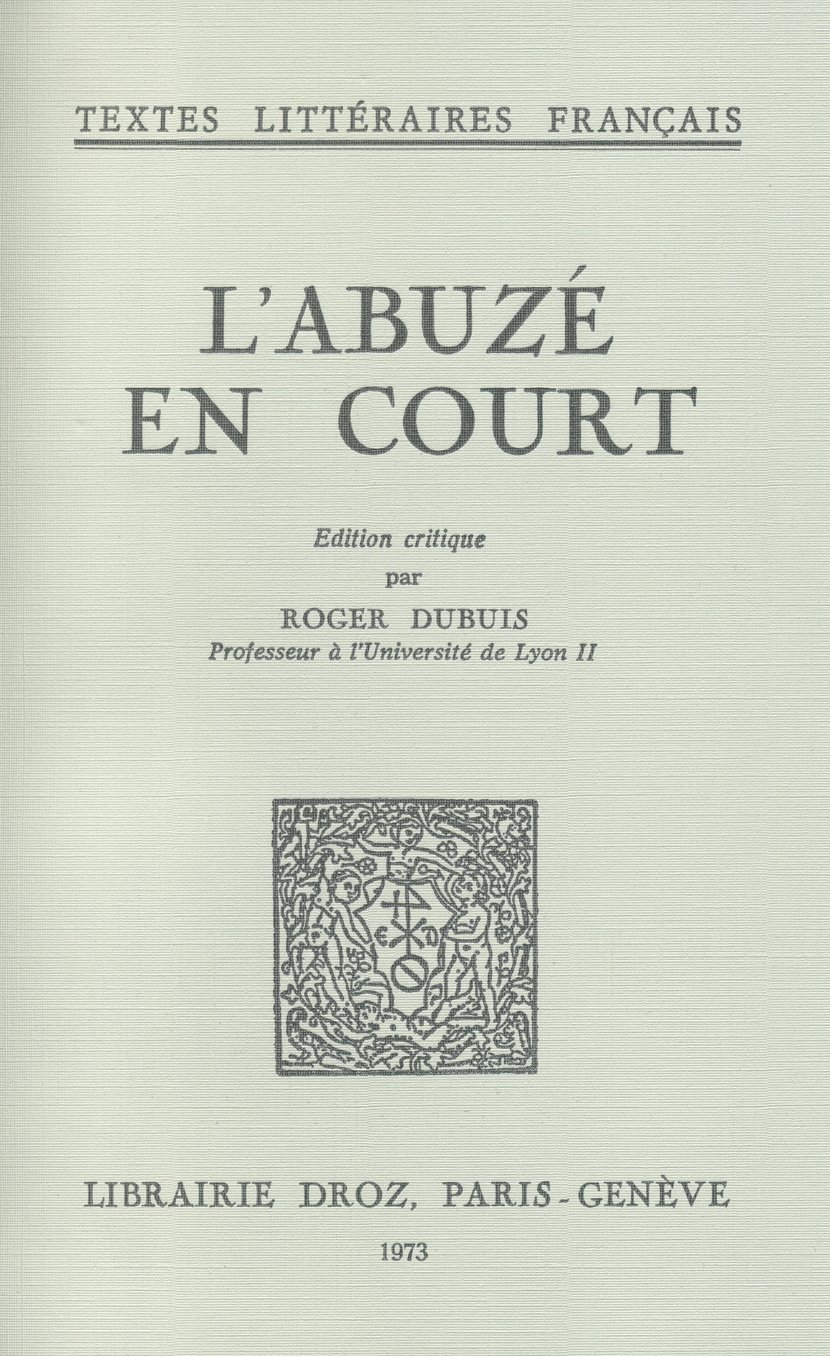 TEXTES LITTÉRAIRES FRANÇAIS

L'ABUZÉ
EN COURT

Edition critique
par
ROGER DUBUIS
Professeur à l'Université de Lyon II

LIBRAIRIE DROZ, PARIS - GENÈVE

1973